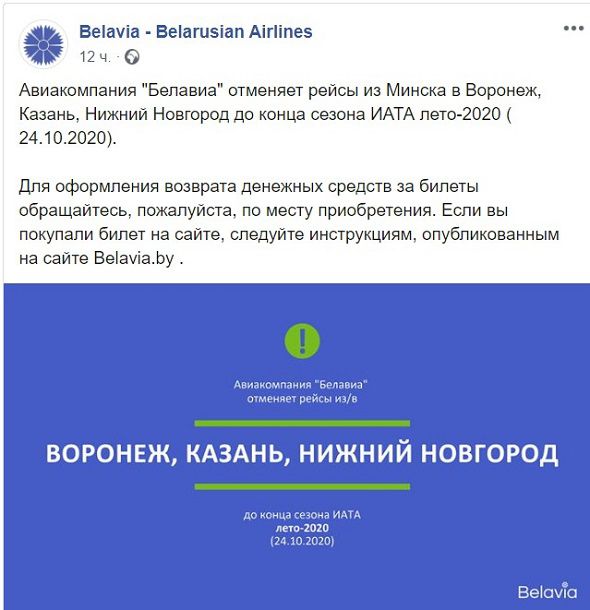 Belavia - Belarusian Airlines
12 ч. ·

Авиакомпания "Белавиа" отменяет рейсы из Минска в Воронеж, Казань, Нижний Новгород до конца сезона ИАТА лето-2020 ( 24.10.2020).

Для оформления возврата денежных средств за билеты обращайтесь, пожалуйста, по месту приобретения. Если вы покупали билет на сайте, следуйте инструкциям, опубликованным на сайте Belavia.by .

!

Авиакомпания "Белавиа" отменяет рейсы из/в

ВОРОНЕЖ, КАЗАНЬ, НИЖНИЙ НОВГОРОД

до конца сезона ИАТА
лето-2020
(24.10.2020)

Belavia